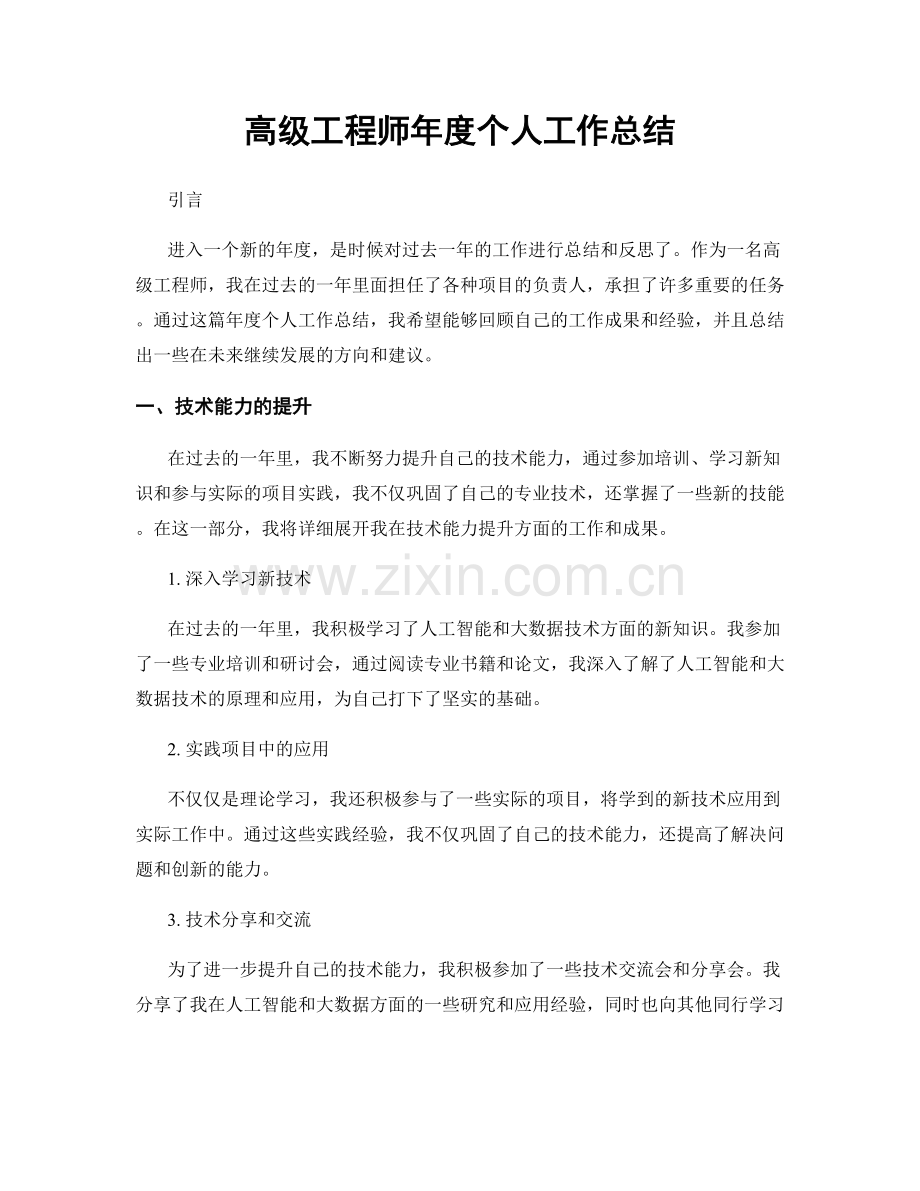 高级工程师年度个人工作总结

引言

进入一个新的年度，是时候对过去一年的工作进行总结和反思了。作为一名高级工程师，我在过去的一年里面担任了各种项目的负责人，承担了许多重要的任务。通过这篇年度个人工作总结，我希望能够回顾自己的工作成果和经验，并且总结出一些在未来继续发展的方向和建议。

一、技术能力的提升

在过去的一年里，我不断努力提升自己的技术能力，通过参加培训、学习新知识和参与实际的项目实践，我不仅巩固了自己的专业技术，还掌握了一些新的技能。在这一部分，我将详细展开我在技术能力提升方面的工作和成果。

1.深入学习新技术

在过去的一年里，我积极学习了人工智能和大数据技术方面的新知识。我参加了一些专业培训和研讨会，通过阅读专业书籍和论文，我深入了解了人工智能和大数据技术的原理和应用，为自己打下了坚实的基础。

2.实践项目中的应用

不仅仅是理论学习，我还积极参与了一些实际的项目，将学到的新技术应用到实际工作中。通过这些实践经验，我不仅巩固了自己的技术能力，还提高了解决问题和创新的能力。

3.技术分享和交流

为了进一步提升自己的技术能力，我积极参加了一些技术交流会和分享会。我分享了我在人工智能和大数据方面的一些研究和应用经验，同时也向其他同行学习

www.zixin.com.cn